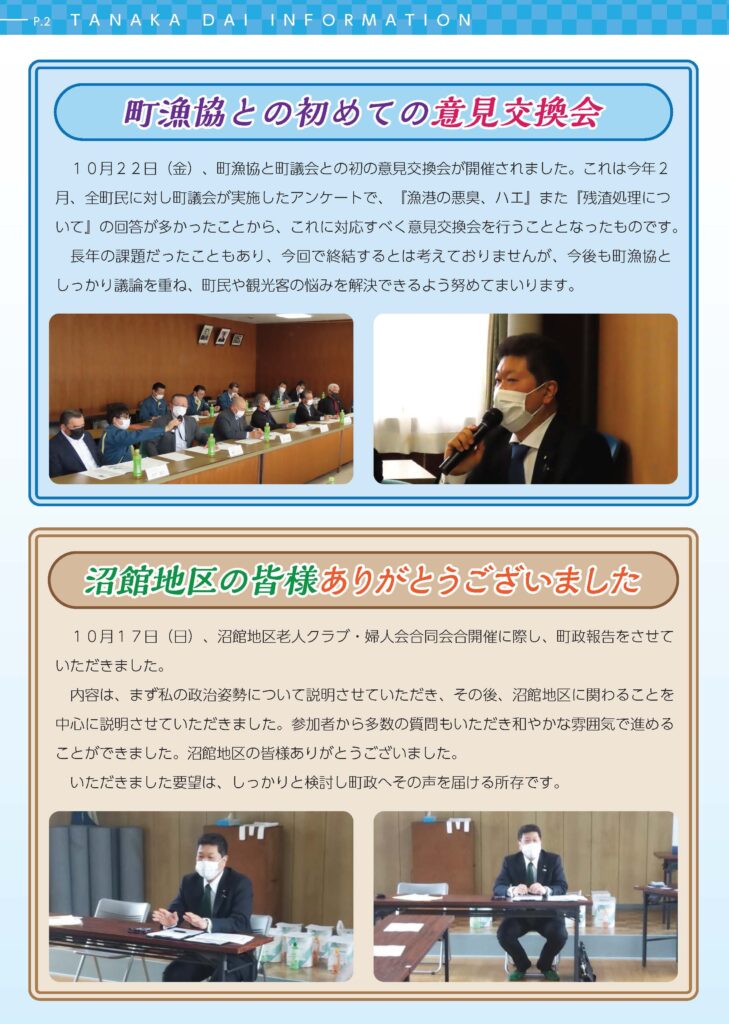 P.2 TANAKA DAI INFORMATION

町漁協との初めての意見交換会

１０月２２日（金）、町漁協と町議会との初の意見交換会が開催されました。これは今年２月、全町民に対し町議会が実施したアンケートで、『漁港の悪臭、ハエ』また『残渣処理について』の回答が多かったことから、これに対応すべく意見交換会を行うこととなったものです。

長年の課題だったこともあり、今回で終結するとは考えておりませんが、今後も町漁協としっかり議論を重ね、町民や観光客の悩みを解決できるよう努めてまいります。

沼館地区の皆様ありがとうございました

１０月１７日（日）、沼館地区老人クラブ・婦人会合同会合開催に際し、町政報告をさせていただきました。

内容は、まず私の政治姿勢について説明させていただき、その後、沼館地区に関わることを中心に説明させていただきました。参加者から多数の質問もいただき和やかな雰囲気で進めることができました。沼館地区の皆様ありがとうございました。

いただきました要望は、しっかりと検討し町政へその声を届ける所存です。